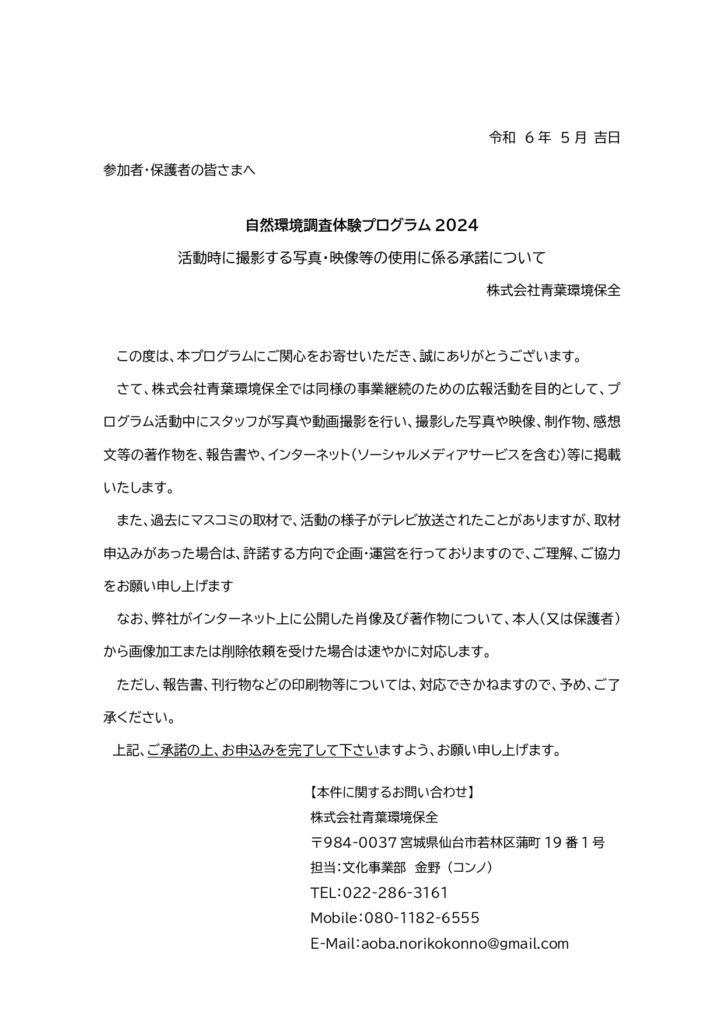 令和 6 年 5 月 吉日

参加者・保護者の皆さまへ

自然環境調査体験プログラム 2024

活動時に撮影する写真・映像等の使用に係る承諾について

株式会社青葉環境保全

この度は、本プログラムにご関心をお寄せいただき、誠にありがとうございます。

さて、株式会社青葉環境保全では同様の事業継続のための広報活動を目的として、プログラム活動中にスタッフが写真や動画撮影を行い、撮影した写真や映像、制作物、感想文等の著作物を、報告書や、インターネット（ソーシャルメディアサービスを含む）等に掲載いたします。

また、過去にマスコミの取材で、活動の様子がテレビ放送されたことがありますが、取材申込みがあった場合は、許諾する方向で企画・運営を行っておりますので、ご理解、ご協力をお願い申し上げます

なお、弊社がインターネット上に公開した肖像及び著作物について、本人（又は保護者）から画像加工または削除依頼を受けた場合は速やかに対応します。

ただし、報告書、刊行物などの印刷物等については、対応できかねますので、予め、ご了承ください。

上記、ご承諾の上、お申込みを完了して下さいますよう、お願い申し上げます。

【本件に関するお問い合わせ】
株式会社青葉環境保全
〒984-0037 宮城県仙台市若林区蒲町 19 番 1 号
担当：文化事業部 金野（コンノ）
TEL：022-286-3161
Mobile：080-1182-6555
E-Mail：aoba.norikokonno@gmail.com